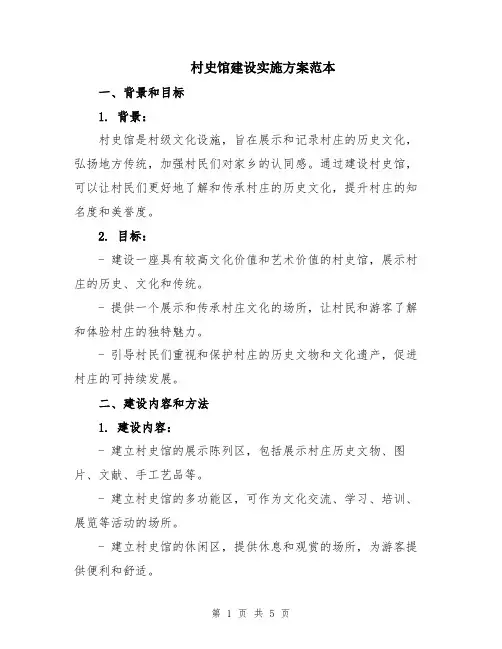 村史馆建设实施方案范本

一、背景和目标

1. 背景：

村史馆是村级文化设施，旨在展示和记录村庄的历史文化，弘扬地方传统，加强村民们对家乡的认同感。通过建设村史馆，可以让村民们更好地了解和传承村庄的历史文化，提升村庄的知名度和美誉度。

2. 目标：

- 建设一座具有较高文化价值和艺术价值的村史馆，展示村庄的历史、文化和传统。

- 提供一个展示和传承村庄文化的场所，让村民和游客了解和体验村庄的独特魅力。

- 引导村民们重视和保护村庄的历史文物和文化遗产，促进村庄的可持续发展。

二、建设内容和方法

1. 建设内容：

- 建立村史馆的展示陈列区，包括展示村庄历史文物、图片、文献、手工艺品等。

- 建立村史馆的多功能区，可作为文化交流、学习、培训、展览等活动的场所。

- 建立村史馆的休闲区，提供休息和观赏的场所，为游客提供便利和舒适。

第 1 页 共 5 页